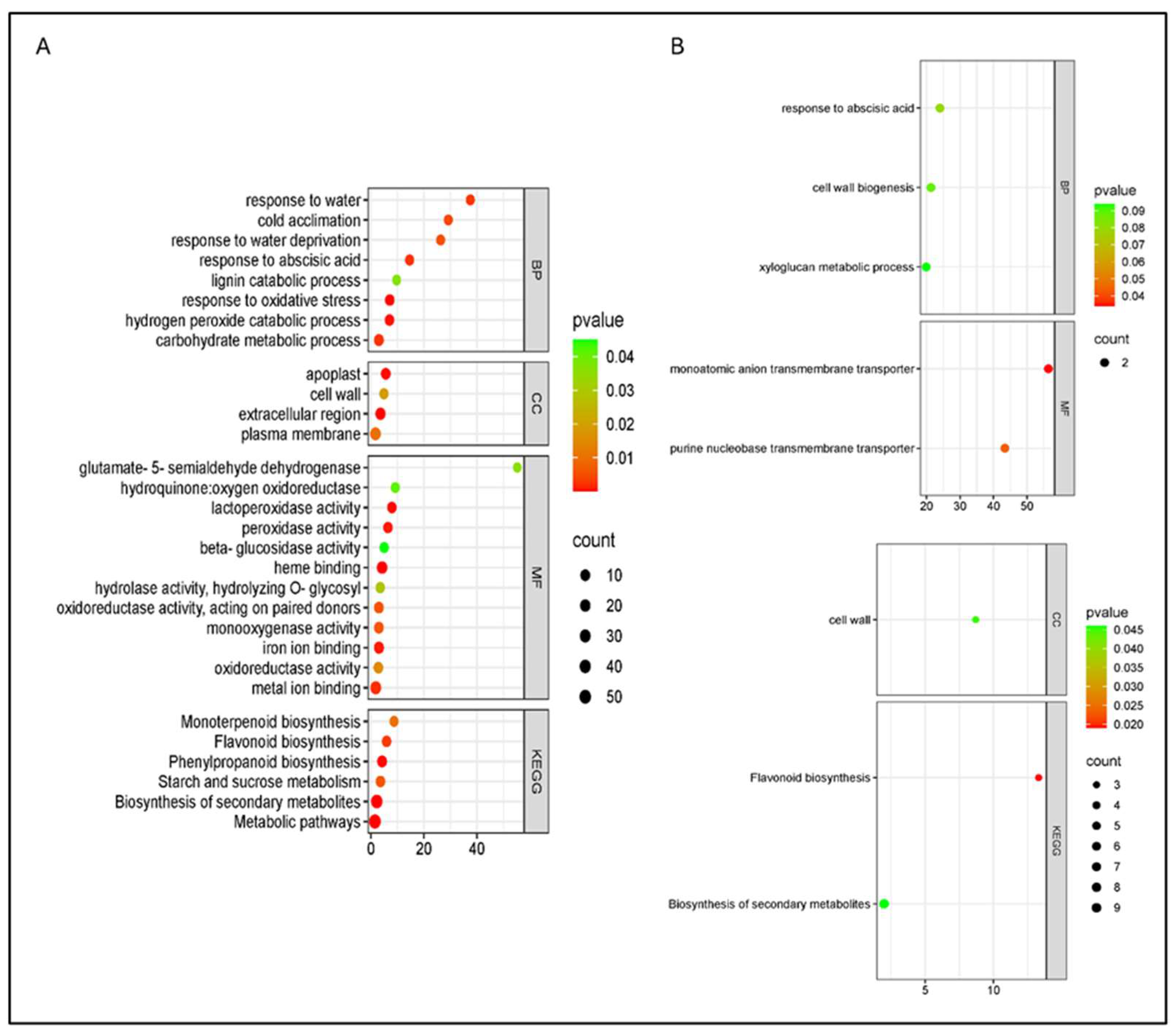 A

response to water
cold acclimation
response to water deprivation
response to abscisic acid
lignin catabolic process
response to oxidative stress
hydrogen peroxide catabolic process
carbohydrate metabolic process
BP

apoplast
cell wall
extracellular region
plasma membrane
CC

glutamate- 5- semialdehyde dehydrogenase
hydroquinone:oxygen oxidoreductase
lactoperoxidase activity
peroxidase activity
beta- glucosidase activity
heme binding
hydrolase activity, hydrolyzing O- glycosyl
oxidoreductase activity, acting on paired donors
monooxygenase activity
iron ion binding
oxidoreductase activity
metal ion binding
MF

Monoterpenoid biosynthesis
Flavonoid biosynthesis
Phenylpropanoid biosynthesis
Starch and sucrose metabolism
Biosynthesis of secondary metabolites
Metabolic pathways
KEGG

0 20 40

pvalue
0.04
0.03
0.02
0.01

count
10
20
30
40
50

B

response to abscisic acid
cell wall biogenesis
xyloglucan metabolic process
BP

monoatomic anion transmembrane transporter
purine nucleobase transmembrane transporter
MF

20 30 40 50

pvalue
0.09
0.08
0.07
0.06
0.05
0.04

count
2

cell wall
CC

Flavonoid biosynthesis
Biosynthesis of secondary metabolites
KEGG

5 10

pvalue
0.045
0.040
0.035
0.030
0.025
0.020

count
3
4
5
6
7
8
9